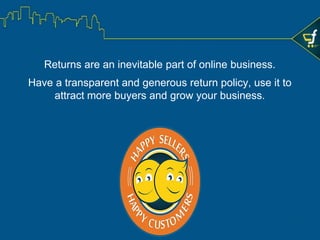 Returns are an inevitable part of online business.

Have a transparent and generous return policy, use it to attract more buyers and grow your business.

HAPPY SELLERS

HAPPY CUSTOMERS